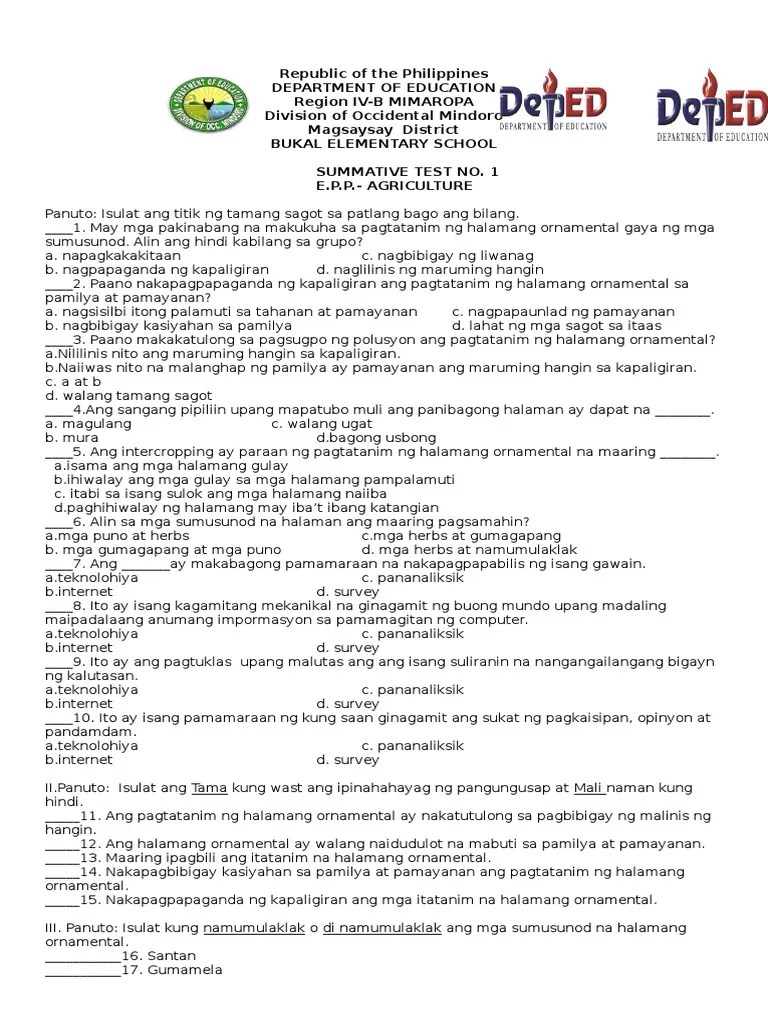 DEPARTMENT OF EDUCATION
DIVISION OF OCC. MINDORO

Republic of the Philippines
DEPARTMENT OF EDUCATION
Region IV-B MIMAROPA
Division of Occidental Mindoro
Magsaysay District
BUKAL ELEMENTARY SCHOOL

DepED
DEPARTMENT OF EDUCATION

DepED
DEPARTMENT OF EDUCATION

SUMMATIVE TEST NO. 1
E.P.P.- AGRICULTURE

Panuto: Isulat ang titik ng tamang sagot sa patlang bago ang bilang.
____1. May mga pakinabang na makukuha sa pagtatanim ng halamang ornamental gaya ng mga sumusunod. Alin ang hindi kabilang sa grupo?
a. napagkakakitaan c. nagbibigay ng liwanag
b. nagpapaganda ng kapaligiran d. naglilinis ng maruming hangin
____2. Paano nakapagpapaganda ng kapaligiran ang pagtatanim ng halamang ornamental sa pamilya at pamayanan?
a. nagsisilbi itong palamuti sa tahanan at pamayanan c. nagpapaunlad ng pamayanan
b. nagbibigay kasiyahan sa pamilya d. lahat ng mga sagot sa itaas
____3. Paano makakatulong sa pagsugpo ng polusyon ang pagtatanim ng halamang ornamental?
a.Nililinis nito ang maruming hangin sa kapaligiran.
b.Naiiwas nito na malanghap ng pamilya ay pamayanan ang maruming hangin sa kapaligiran.
c. a at b
d. walang tamang sagot
____4.Ang sangang pipiliin upang mapatubo muli ang panibagong halaman ay dapat na ________.
a. magulang c. walang ugat
b. mura d.bagong usbong
____5. Ang intercropping ay paraan ng pagtatanim ng halamang ornamental na maaring ________.
a.isama ang mga halamang gulay
b.ihiwalay ang mga gulay sa mga halamang pampalamuti
c. itabi sa isang sulok ang mga halamang naiiba
d.paghihiwalay ng halamang may iba't ibang katangian
____6. Alin sa mga sumusunod na halaman ang maaring pagsamahin?
a.mga puno at herbs c.mga herbs at gumagapang
b. mga gumagapang at mga puno d. mga herbs at namumulaklak
____7. Ang _______ay makabagong pamamaraan na nakapagpapabilis ng isang gawain.
a.teknolohiya c. pananaliksik
b.internet d. survey
____8. Ito ay isang kagamitang mekanikal na ginagamit ng buong mundo upang madaling maipadalaang anumang impormasyon sa pamamagitan ng computer.
a.teknolohiya c. pananaliksik
b.internet d. survey
____9. Ito ay ang pagtuklas upang malutas ang ang isang suliranin na nangangailangang bigayn ng kalutasan.
a.teknolohiya c. pananaliksik
b.internet d. survey
____10. Ito ay isang pamamaraan ng kung saan ginagamit ang sukat ng pagkaisipan, opinyon at pandamdam.
a.teknolohiya c. pananaliksik
b.internet d. survey

II.Panuto: Isulat ang Tama kung wast ang ipinahahayag ng pangungusap at Mali naman kung hindi.
_____11. Ang pagtatanim ng halamang ornamental ay nakatutulong sa pagbibigay ng malinis ng hangin.
_____12. Ang halamang ornamental ay walang naidudulot na mabuti sa pamilya at pamayanan.
_____13. Maaring ipagbili ang itatanim na halamang ornamental.
_____14. Nakapagbibigay kasiyahan sa pamilya at pamayanan ang pagtatanim ng halamang ornamental.
_____15. Nakapagpapaganda ng kapaligiran ang mga itatanim na halamang ornamental.

III. Panuto: Isulat kung namumulaklak o di namumulaklak ang mga sumusunod na halamang ornamental.
___________16. Santan
___________17. Gumamela